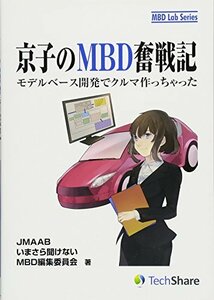 MBD Lab Series

京子のMBD奮戦記

モデルベース開発でクルマ作っちゃった

JMAAB
いまさら聞けない
MBD編集委員会 著

TechShare